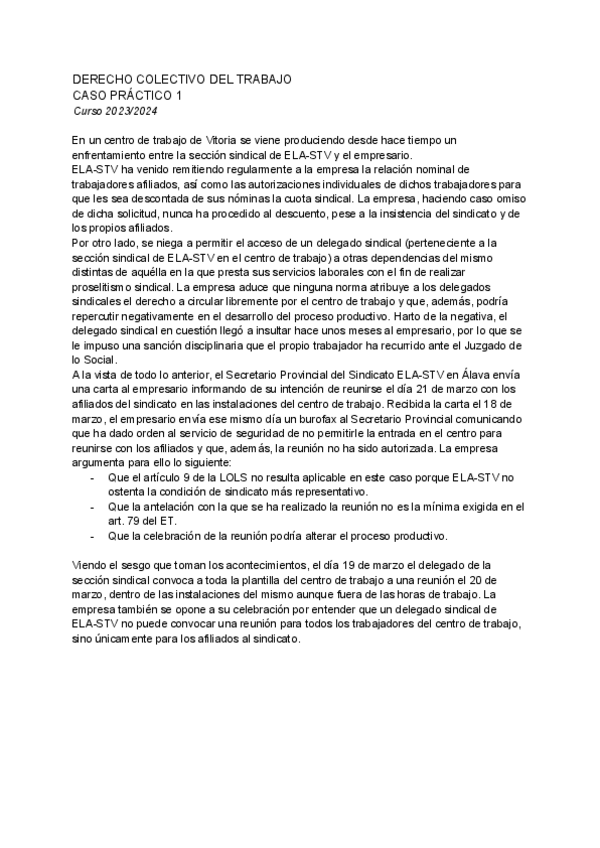 DERECHO COLECTIVO DEL TRABAJO
CASO PRÁCTICO 1
Curso 2023/2024

En un centro de trabajo de Vitoria se viene produciendo desde hace tiempo un enfrentamiento entre la sección sindical de ELA-STV y el empresario.
ELA-STV ha venido remitiendo regularmente a la empresa la relación nominal de trabajadores afiliados, así como las autorizaciones individuales de dichos trabajadores para que les sea descontada de sus nóminas la cuota sindical. La empresa, haciendo caso omiso de dicha solicitud, nunca ha procedido al descuento, pese a la insistencia del sindicato y de los propios afiliados.
Por otro lado, se niega a permitir el acceso de un delegado sindical (perteneciente a la sección sindical de ELA-STV en el centro de trabajo) a otras dependencias del mismo distintas de aquélla en la que presta sus servicios laborales con el fin de realizar proselitismo sindical. La empresa aduce que ninguna norma atribuye a los delegados sindicales el derecho a circular libremente por el centro de trabajo y que, además, podría repercutir negativamente en el desarrollo del proceso productivo. Harto de la negativa, el delegado sindical en cuestión llegó a insultar hace unos meses al empresario, por lo que se le impuso una sanción disciplinaria que el propio trabajador ha recurrido ante el Juzgado de lo Social.
A la vista de todo lo anterior, el Secretario Provincial del Sindicato ELA-STV en Álava envía una carta al empresario informando de su intención de reunirse el día 21 de marzo con los afiliados del sindicato en las instalaciones del centro de trabajo. Recibida la carta el 18 de marzo, el empresario envía ese mismo día un burofax al Secretario Provincial comunicando que ha dado orden al servicio de seguridad de no permitirle la entrada en el centro para reunirse con los afiliados y que, además, la reunión no ha sido autorizada. La empresa argumenta para ello lo siguiente:
- Que el artículo 9 de la LOLS no resulta aplicable en este caso porque ELA-STV no ostenta la condición de sindicato más representativo.
- Que la antelación con la que se ha realizado la reunión no es la mínima exigida en el art. 79 del ET.
- Que la celebración de la reunión podría alterar el proceso productivo.

Viendo el sesgo que toman los acontecimientos, el día 19 de marzo el delegado de la sección sindical convoca a toda la plantilla del centro de trabajo a una reunión el 20 de marzo, dentro de las instalaciones del mismo aunque fuera de las horas de trabajo. La empresa también se opone a su celebración por entender que un delegado sindical de ELA-STV no puede convocar una reunión para todos los trabajadores del centro de trabajo, sino únicamente para los afiliados al sindicato.